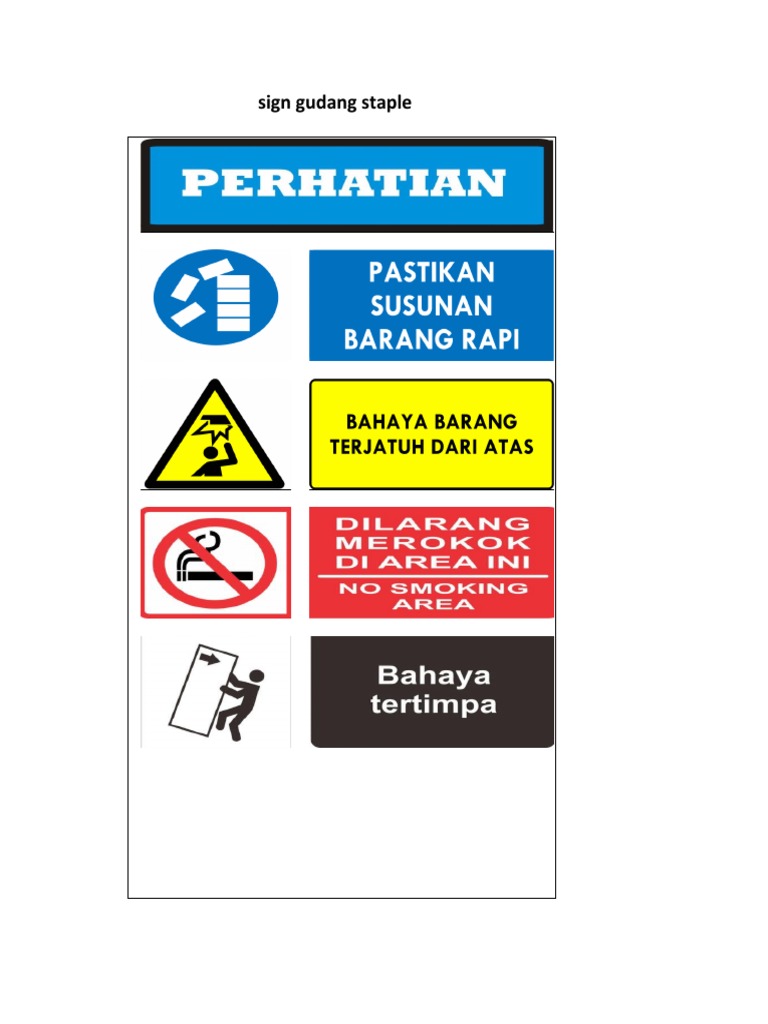 sign gudang staple

PERHATIAN

PASTIKAN SUSUNAN BARANG RAPI

BAHAYA BARANG TERJATUH DARI ATAS

DILARANG MEROKOK DI AREA INI

NO SMOKING AREA

Bahaya tertimpa